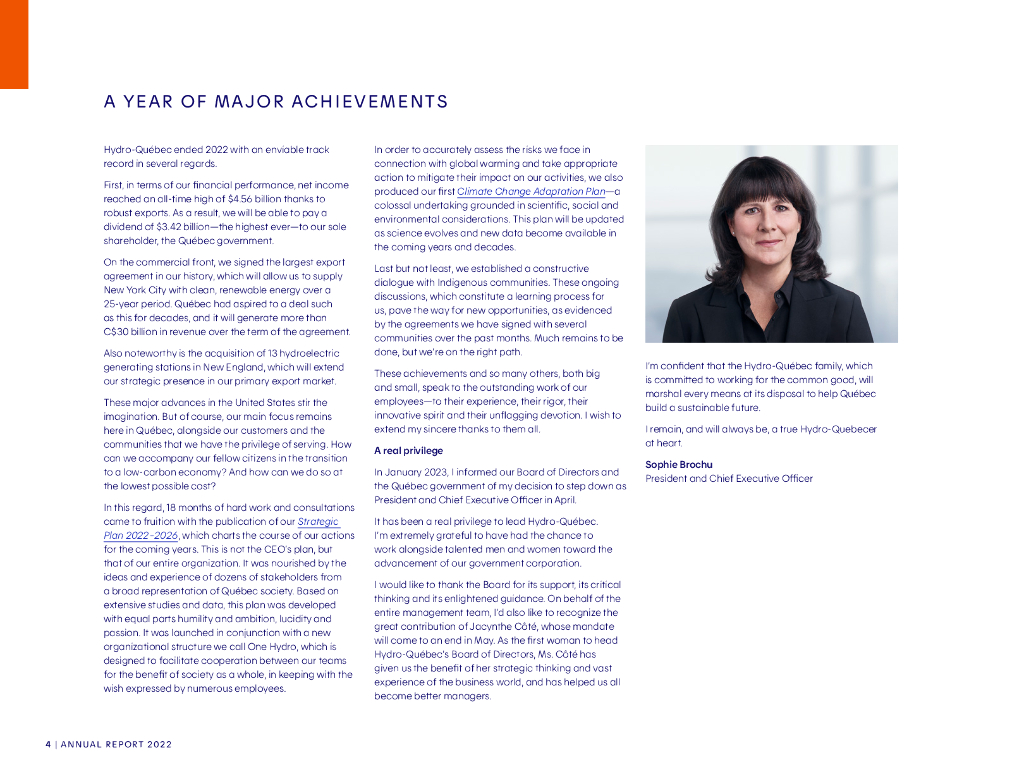 A YEAR OF MAJOR ACHIEVEMENTS

Hydro-Québec ended 2022 with an enviable track record in several regards.

First, in terms of our financial performance, net income reached an all-time high of $4.56 billion thanks to robust exports. As a result, we will be able to pay a dividend of $3.42 billion—the highest ever—to our sole shareholder, the Québec government.

On the commercial front, we signed the largest export agreement in our history, which will allow us to supply New York City with clean, renewable energy over a 25-year period. Québec had aspired to a deal such as this for decades, and it will generate more than C$30 billion in revenue over the term of the agreement.

Also noteworthy is the acquisition of 13 hydroelectric generating stations in New England, which will extend our strategic presence in our primary export market.

These major advances in the United States stir the imagination. But of course, our main focus remains here in Québec, alongside our customers and the communities that we have the privilege of serving. How can we accompany our fellow citizens in the transition to a low-carbon economy? And how can we do so at the lowest possible cost?

In this regard, 18 months of hard work and consultations came to fruition with the publication of our Strategic Plan 2022–2026, which charts the course of our actions for the coming years. This is not the CEO's plan, but that of our entire organization. It was nourished by the ideas and experience of dozens of stakeholders from a broad representation of Québec society. Based on extensive studies and data, this plan was developed with equal parts humility and ambition, lucidity and passion. It was launched in conjunction with a new organizational structure we call One Hydro, which is designed to facilitate cooperation between our teams for the benefit of society as a whole, in keeping with the wish expressed by numerous employees.

In order to accurately assess the risks we face in connection with global warming and take appropriate action to mitigate their impact on our activities, we also produced our first Climate Change Adaptation Plan—a colossal undertaking grounded in scientific, social and environmental considerations. This plan will be updated as science evolves and new data become available in the coming years and decades.

Last but not least, we established a constructive dialogue with Indigenous communities. These ongoing discussions, which constitute a learning process for us, pave the way for new opportunities, as evidenced by the agreements we have signed with several communities over the past months. Much remains to be done, but we're on the right path.

These achievements and so many others, both big and small, speak to the outstanding work of our employees—to their experience, their rigor, their innovative spirit and their unflagging devotion. I wish to extend my sincere thanks to them all.

A real privilege

In January 2023, I informed our Board of Directors and the Québec government of my decision to step down as President and Chief Executive Officer in April.

It has been a real privilege to lead Hydro-Québec. I'm extremely grateful to have had the chance to work alongside talented men and women toward the advancement of our government corporation.

I would like to thank the Board for its support, its critical thinking and its enlightened guidance. On behalf of the entire management team, I'd also like to recognize the great contribution of Jacynthe Côté, whose mandate will come to an end in May. As the first woman to head Hydro-Québec's Board of Directors, Ms. Côté has given us the benefit of her strategic thinking and vast experience of the business world, and has helped us all become better managers.

I'm confident that the Hydro-Québec family, which is committed to working for the common good, will marshal every means at its disposal to help Québec build a sustainable future.

I remain, and will always be, a true Hydro-Quebecer at heart.

Sophie Brochu
President and Chief Executive Officer

4 | ANNUAL REPORT 2022